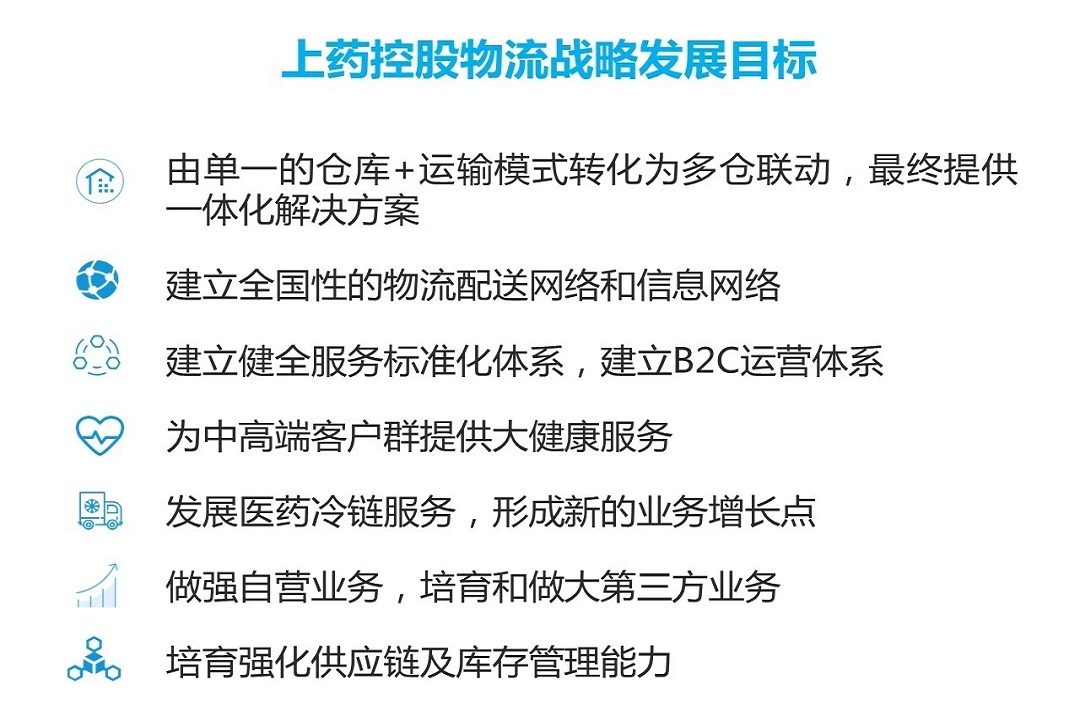 上药控股物流战略发展目标

由单一的仓库+运输模式转化为多仓联动，最终提供一体化解决方案

建立全国性的物流配送网络和信息网络

建立健全服务标准化体系，建立B2C运营体系

为中高端客户群提供大健康服务

发展医药冷链服务，形成新的业务增长点

做强自营业务，培育和做大第三方业务

培育强化供应链及库存管理能力